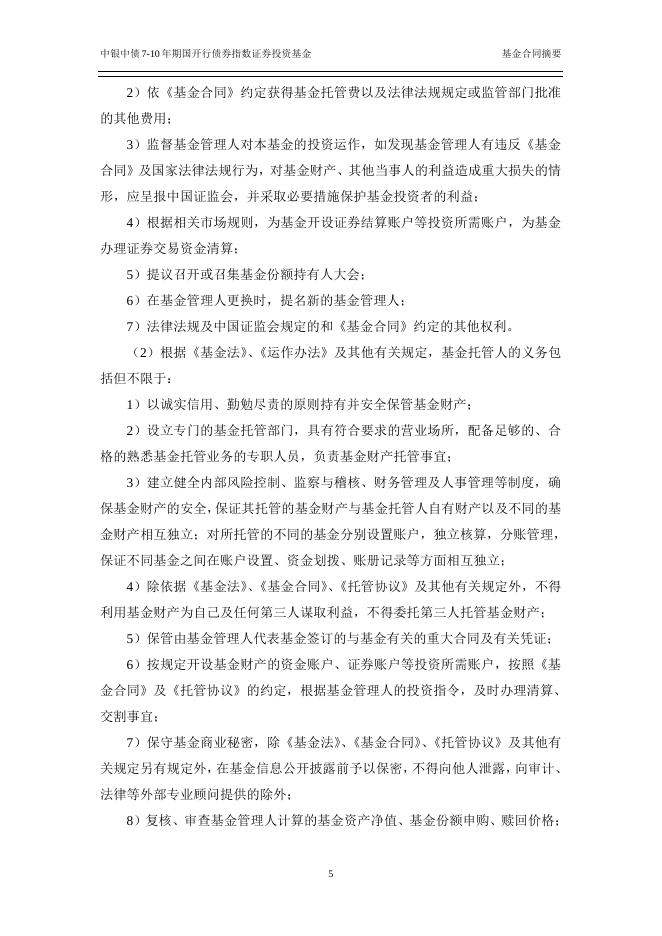 中银中债7-10年期国开行债券指数证券投资基金 基金合同摘要

2）依《基金合同》约定获得基金托管费以及法律法规规定或监管部门批准的其他费用；

3）监督基金管理人对本基金的投资运作，如发现基金管理人有违反《基金合同》及国家法律法规行为，对基金财产、其他当事人的利益造成重大损失的情形，应呈报中国证监会，并采取必要措施保护基金投资者的利益；

4）根据相关市场规则，为基金开设证券结算账户等投资所需账户，为基金办理证券交易资金清算；

5）提议召开或召集基金份额持有人大会；

6）在基金管理人更换时，提名新的基金管理人；

7）法律法规及中国证监会规定的和《基金合同》约定的其他权利。

（2）根据《基金法》、《运作办法》及其他有关规定，基金托管人的义务包括但不限于：

1）以诚实信用、勤勉尽责的原则持有并安全保管基金财产；

2）设立专门的基金托管部门，具有符合要求的营业场所，配备足够的、合格的熟悉基金托管业务的专职人员，负责基金财产托管事宜；

3）建立健全内部风险控制、监察与稽核、财务管理及人事管理等制度，确保基金财产的安全，保证其托管的基金财产与基金托管人自有财产以及不同的基金财产相互独立；对所托管的不同的基金分别设置账户，独立核算，分账管理，保证不同基金之间在账户设置、资金划拨、账册记录等方面相互独立；

4）除依据《基金法》、《基金合同》、《托管协议》及其他有关规定外，不得利用基金财产为自己及任何第三人谋取利益，不得委托第三人托管基金财产；

5）保管由基金管理人代表基金签订的与基金有关的重大合同及有关凭证；

6）按规定开设基金财产的资金账户、证券账户等投资所需账户，按照《基金合同》及《托管协议》的约定，根据基金管理人的投资指令，及时办理清算、交割事宜；

7）保守基金商业秘密，除《基金法》、《基金合同》、《托管协议》及其他有关规定另有规定外，在基金信息公开披露前予以保密，不得向他人泄露，向审计、法律等外部专业顾问提供的除外；

8）复核、审查基金管理人计算的基金资产净值、基金份额申购、赎回价格；

5